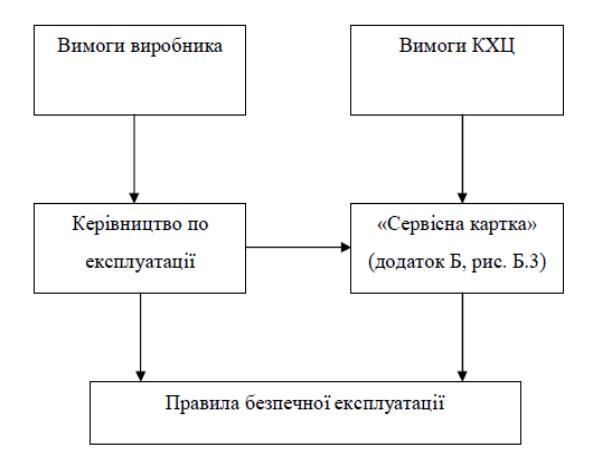 Вимоги виробника

Вимоги КХЦ

Керівництво по експлуатації

«Сервісна картка» (додаток Б, рис. Б.3)

Правила безпечної експлуатації